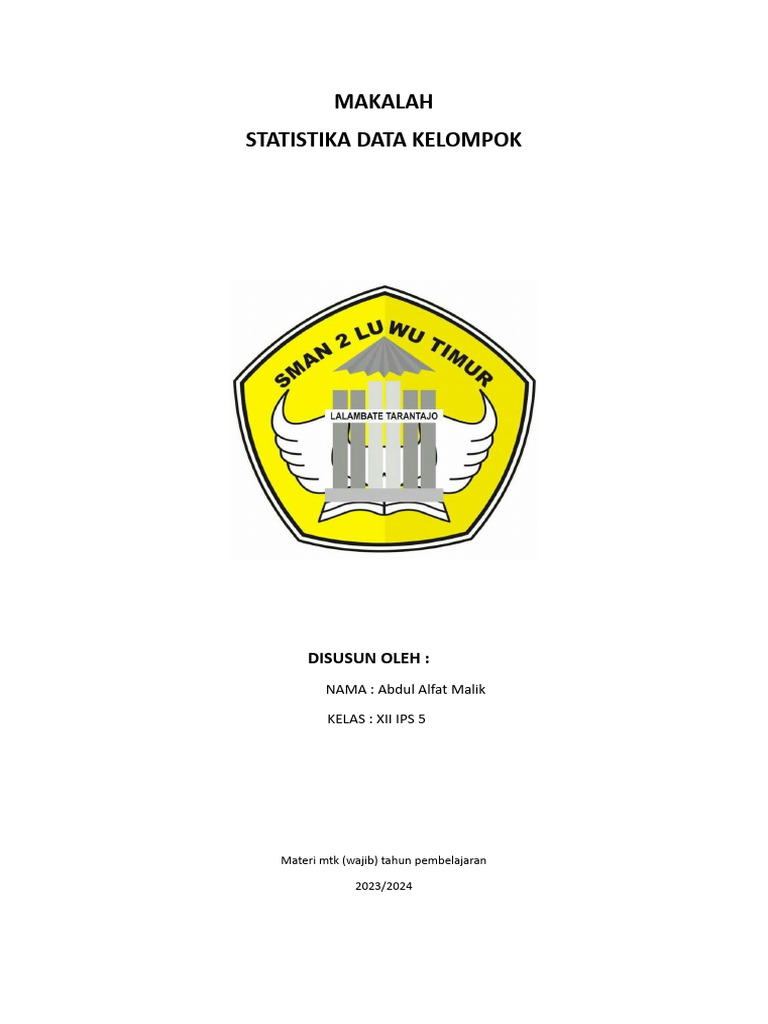 MAKALAH

STATISTIKA DATA KELOMPOK

SMAN 2 LUWU TIMUR

LALAMBATE TARANTAJO

DISUSUN OLEH :

NAMA : Abdul Alfat Malik

KELAS : XII IPS 5

Materi mtk (wajib) tahun pembelajaran

2023/2024